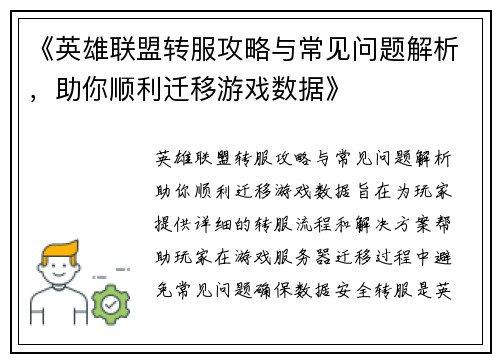 《英雄联盟转服攻略与常见问题解析，助你顺利迁移游戏数据》

英雄联盟转服攻略与常见问题解析助你顺利迁移游戏数据旨在为玩家提供详细的转服流程和解决方案帮助玩家在游戏服务器迁移过程中避免常见问题确保数据安全转服是英